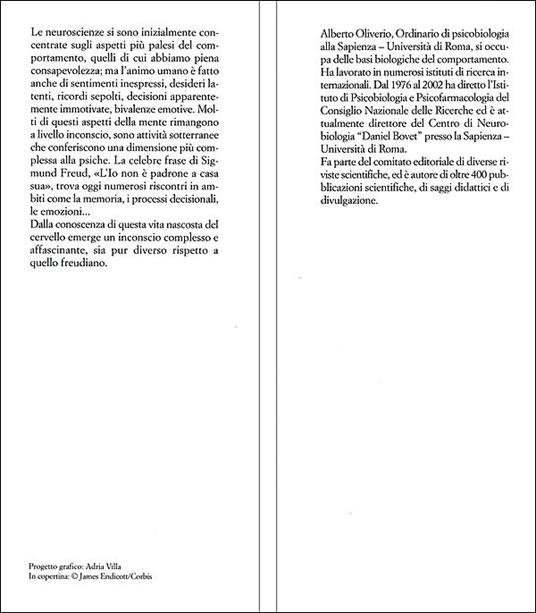 Le neuroscienze si sono inizialmente concentrate sugli aspetti più palesi del comportamento, quelli di cui abbiamo piena consapevolezza; ma l'animo umano è fatto anche di sentimenti inespressi, desideri latenti, ricordi sepolti, decisioni apparentemente immotivate, bivalenze emotive. Molti di questi aspetti della mente rimangono a livello inconscio, sono attività sotterranee che conferiscono una dimensione più complessa alla psiche. La celebre frase di Sigmund Freud, «L'Io non è padrone a casa sua», trova oggi numerosi riscontri in ambiti come la memoria, i processi decisionali, le emozioni...
Dalla conoscenza di questa vita nascosta del cervello emerge un inconscio complesso e affascinante, sia pur diverso rispetto a quello freudiano.

Progetto grafico: Adria Villa
In copertina: © James Endicott/Corbis

Alberto Oliverio, Ordinario di psicobiologia alla Sapienza – Università di Roma, si occupa delle basi biologiche del comportamento. Ha lavorato in numerosi istituti di ricerca internazionali. Dal 1976 al 2002 ha diretto l'Istituto di Psicobiologia e Psicofarmacologia del Consiglio Nazionale delle Ricerche ed è attualmente direttore del Centro di Neurobiologia "Daniel Bovet" presso la Sapienza – Università di Roma.
Fa parte del comitato editoriale di diverse riviste scientifiche, ed è autore di oltre 400 pubblicazioni scientifiche, di saggi didattici e di divulgazione.